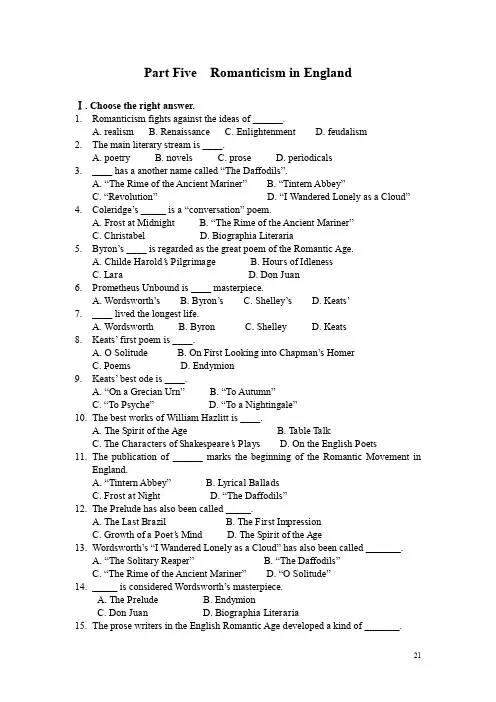 Part Five Romanticism in England

Ⅰ. Choose the right answer.

1. Romanticism fights against the ideas of ______.
A. realism B. Renaissance C. Enlightenment D. feudalism

2. The main literary stream is ____.
A. poetry B. novels C. prose D. periodicals

3. ____ has a another name called “The Daffodils”.
A. “The Rime of the Ancient Mariner” B. “Tintern Abbey”
C. “Revolution” D. “I Wandered Lonely as a Cloud”

4. Coleridge’s _____ is a “conversation” poem.
A. Frost at Midnight B. “The Rime of the Ancient Mariner”
C. Christabel D. Biographia Literaria

5. Byron’s ____ is regarded as the great poem of the Romantic Age.
A. Childe Harold’s Pilgrimage B. Hours of Idleness
C. Lara D. Don Juan

6. Prometheus Unbound is ____ masterpiece.
A. Wordsworth’s B. Byron’s C. Shelley’s D. Keats’

7. ____ lived the longest life.
A. Wordsworth B. Byron C. Shelley D. Keats

8. Keats’ first poem is ____.
A. O Solitude B. On First Looking into Chapman’s Homer
C. Poems D. Endymion

9. Keats’ best ode is ____.
A. “On a Grecian Urn” B. “To Autumn”
C. “To Psyche” D. “To a Nightingale”

10. The best works of William Hazlitt is ____.
A. The Spirit of the Age B. Table Talk
C. The Characters of Shakespeare’s Plays D. On the English Poets

11. The publication of ______ marks the beginning of the Romantic Movement in England.
A. “Tintern Abbey” B. Lyrical Ballads
C. Frost at Night D. “The Daffodils”

12. The Prelude has also been called _____.
A. The Last Brazil B. The First Impression
C. Growth of a Poet’s Mind D. The Spirit of the Age

13. Wordsworth’s “I Wandered Lonely as a Cloud” has also been called _______.
A. “The Solitary Reaper” B. “The Daffodils”
C. “The Rime of the Ancient Mariner” D. “O Solitude”

14. _____ is considered Wordsworth’s masterpiece.
A. The Prelude B. Endymion
C. Don Juan D. Biographia Literaria

15. The prose writers in the English Romantic Age developed a kind of _______.

21